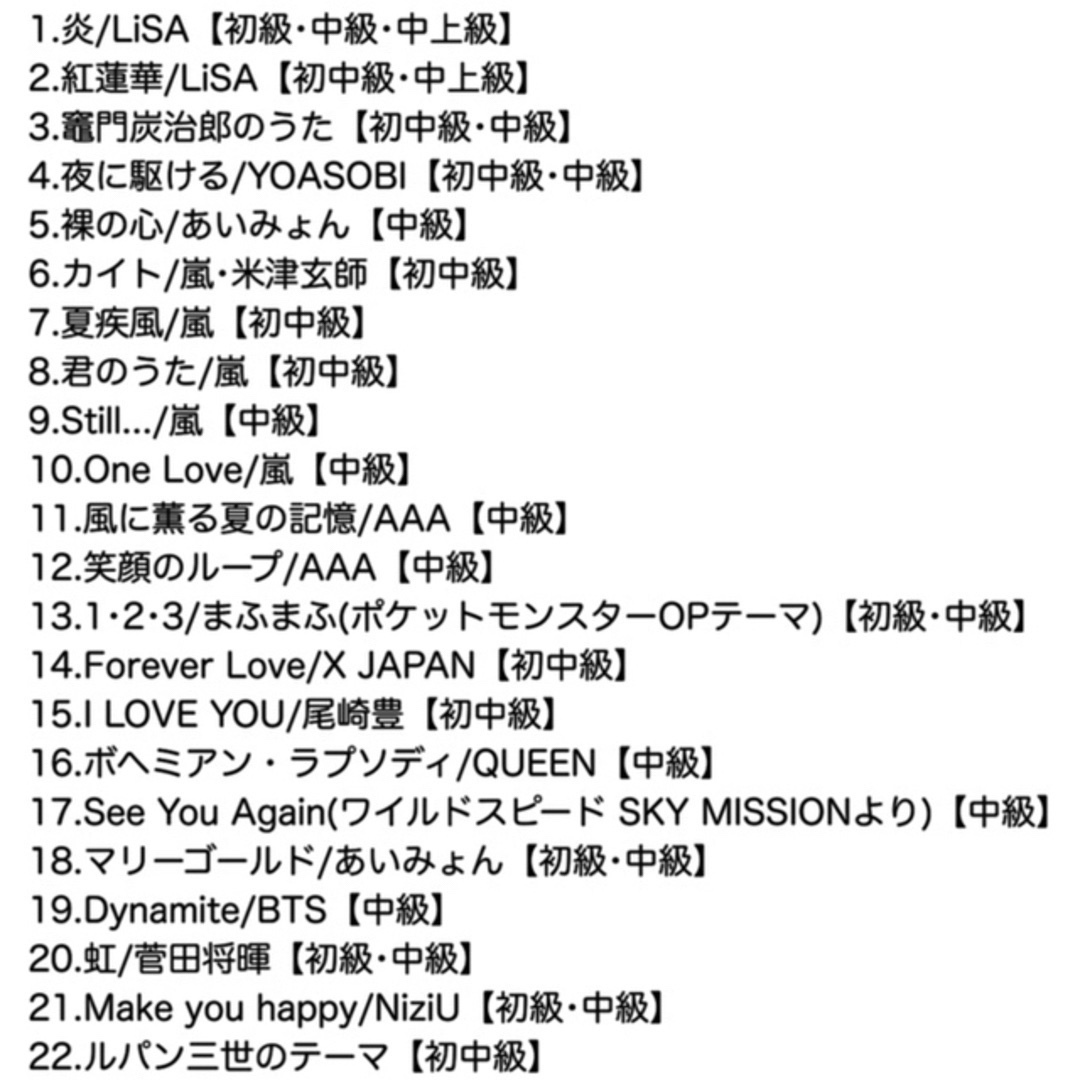 1.炎/LiSA【初級・中級・中上級】
2.紅蓮華/LiSA【初中級・中上級】
3.竈門炭治郎のうた【初中級・中級】
4.夜に駆ける/YOASOBI【初中級・中級】
5.裸の心/あいみょん【中級】
6.カイト/嵐・米津玄師【初中級】
7.夏疾風/嵐【初中級】
8.君のうた/嵐【初中級】
9.Still.../嵐【中級】
10.One Love/嵐【中級】
11.風に薫る夏の記憶/AAA【中級】
12.笑顔のループ/AAA【中級】
13.1・2・3/まふまふ(ポケットモンスターOPテーマ)【初級・中級】
14.Forever Love/X JAPAN【初中級】
15.I LOVE YOU/尾崎豊【初中級】
16.ボヘミアン・ラプソディ/QUEEN【中級】
17.See You Again(ワイルドスピード SKY MISSIONより)【中級】
18.マリーゴールド/あいみょん【初級・中級】
19.Dynamite/BTS【中級】
20.虹/菅田将暉【初級・中級】
21.Make you happy/NiziU【初級・中級】
22.ルパン三世のテーマ【初中級】